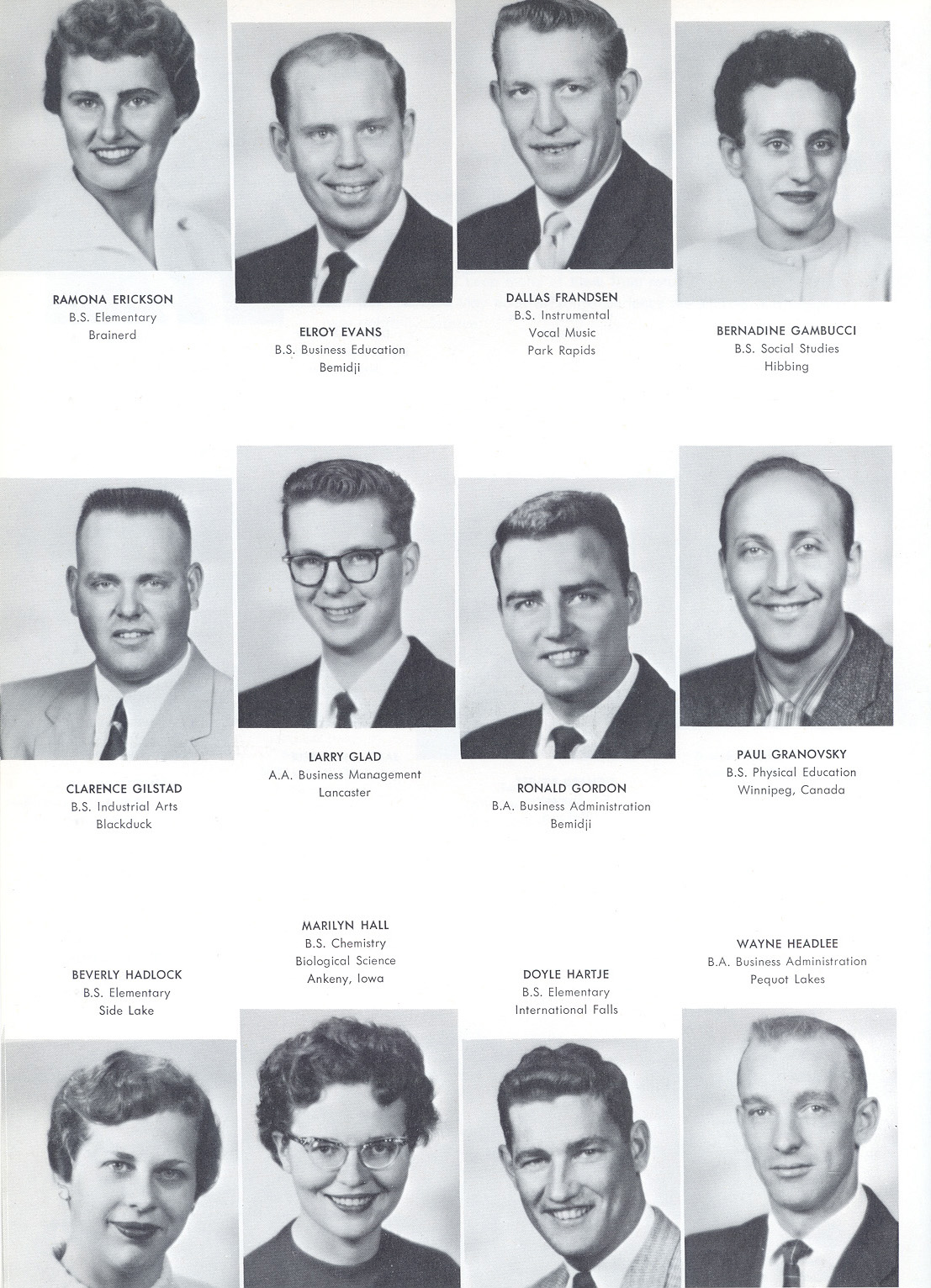 RAMONA ERICKSON
B.S. Elementary
Brainerd

ELROY EVANS
B.S. Business Education
Bemidji

DALLAS FRANDSEN
B.S. Instrumental
Vocal Music
Park Rapids

BERNADINE GAMBUCCI
B.S. Social Studies
Hibbing

CLARENCE GILSTAD
B.S. Industrial Arts
Blackduck

LARRY GLAD
A.A. Business Management
Lancaster

RONALD GORDON
B.A. Business Administration
Bemidji

PAUL GRANOVSKY
B.S. Physical Education
Winnipeg, Canada

BEVERLY HADLOCK
B.S. Elementary
Side Lake

MARILYN HALL
B.S. Chemistry
Biological Science
Ankeny, Iowa

DOYLE HARTJE
B.S. Elementary
International Falls

WAYNE HEADLEE
B.A. Business Administration
Pequot Lakes